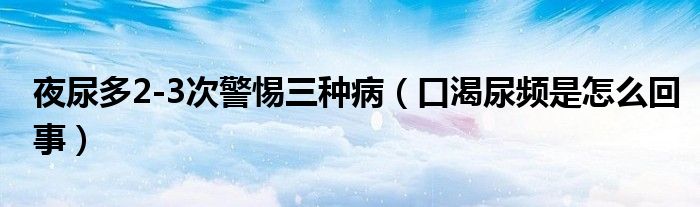 夜尿多2-3次警惕三种病（口渴尿频是怎么回事）